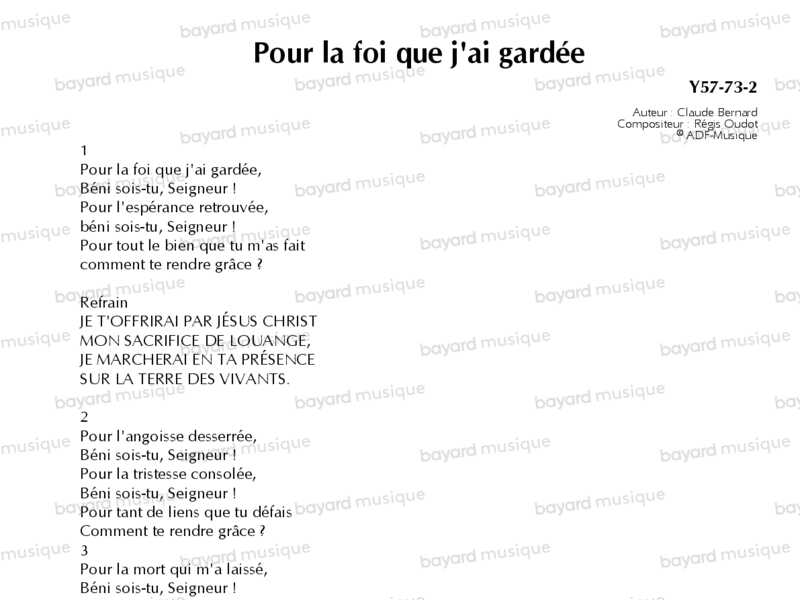 Pour la foi que j'ai gardée

Y57-73-2

Auteur : Claude Bernard
Compositeur : Régis Oudot
© ADF-Musique

1
Pour la foi que j'ai gardée,
Béni sois-tu, Seigneur !
Pour l'espérance retrouvée,
béni sois-tu, Seigneur !
Pour tout le bien que tu m'as fait
comment te rendre grâce ?

Refrain
JE T'OFFRIRAI PAR JÉSUS CHRIST
MON SACRIFICE DE LOUANGE,
JE MARCHERAI EN TA PRÉSENCE
SUR LA TERRE DES VIVANTS.

2
Pour l'angoisse desserrée,
Béni sois-tu, Seigneur !
Pour la tristesse consolée,
Béni sois-tu, Seigneur !
Pour tant de liens que tu défais
Comment te rendre grâce ?
3
Pour la mort qui m'a laissé,
Béni sois-tu, Seigneur !

bayard musique